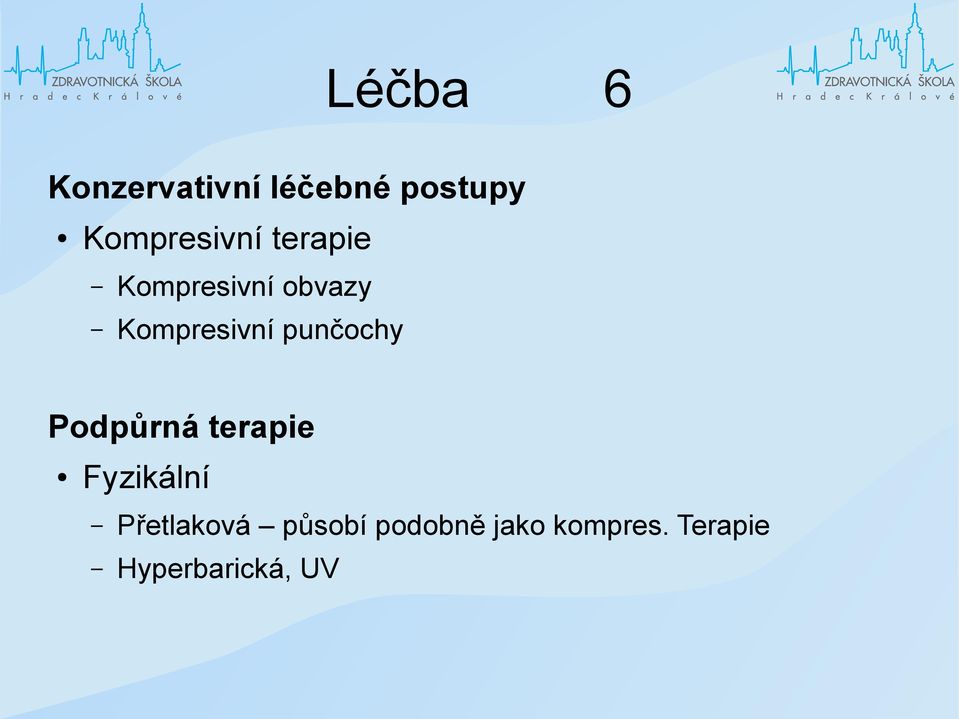 ZDRAVOTNICKÁ ŠKOLA
Hradec Králové

Léčba 6

ZDRAVOTNICKÁ ŠKOLA
Hradec Králové

Konzervativní léčebné postupy

• Kompresivní terapie
 – Kompresivní obvazy
 – Kompresivní punčochy

Podpůrná terapie

• Fyzikální
 – Přetlaková – působí podobně jako kompres. Terapie
 – Hyperbarická, UV